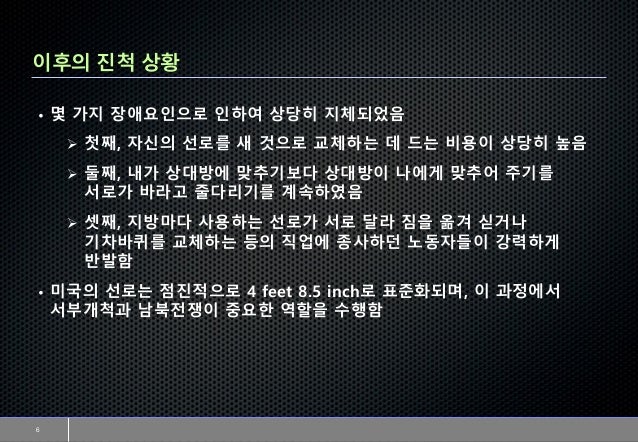 이후의 진척 상황

• 몇 가지 장애요인으로 인하여 상당히 지체되었음

➢ 첫째, 자신의 선로를 새 것으로 교체하는 데 드는 비용이 상당히 높음

➢ 둘째, 내가 상대방에 맞추기보다 상대방이 나에게 맞추어 주기를 서로가 바라고 줄다리기를 계속하였음

➢ 셋째, 지방마다 사용하는 선로가 서로 달라 짐을 옮겨 싣거나 기차바퀴를 교체하는 등의 직업에 종사하던 노동자들이 강력하게 반발함

• 미국의 선로는 점진적으로 4 feet 8.5 inch로 표준화되며, 이 과정에서 서부개척과 남북전쟁이 중요한 역할을 수행함

6